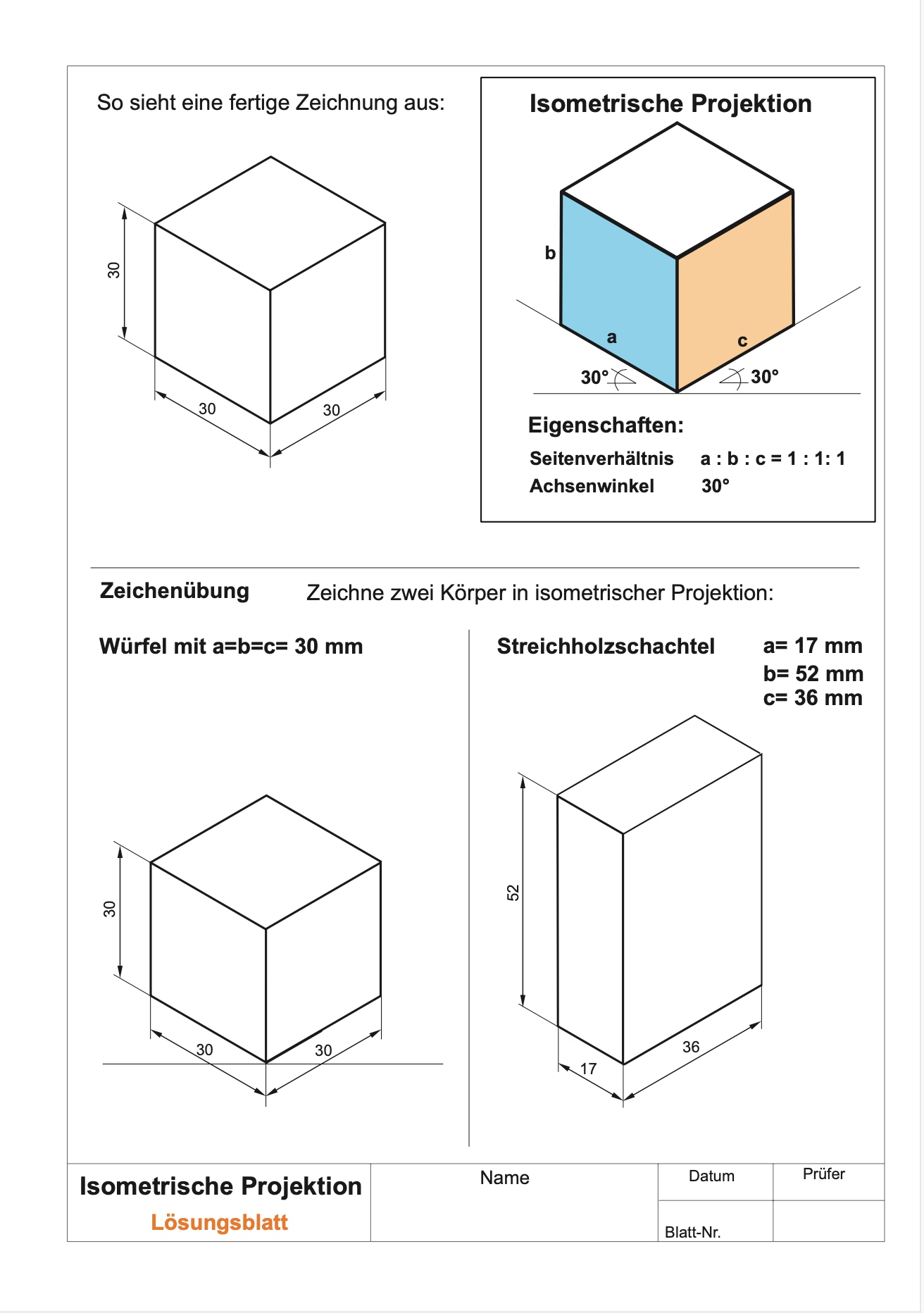 So sieht eine fertige Zeichnung aus:

30

30

30

Isometrische Projektion

b

a

c

30°

30°

Eigenschaften:

Seitenverhältnis a : b : c = 1 : 1: 1

Achsenwinkel 30°

Zeichenübung Zeichne zwei Körper in isometrischer Projektion:

Würfel mit a=b=c= 30 mm

30

30

30

Streichholzschachtel a= 17 mm
b= 52 mm
c= 36 mm

52

17

36

Isometrische Projektion

Lösungsblatt

Name

Datum

Prüfer

Blatt-Nr.